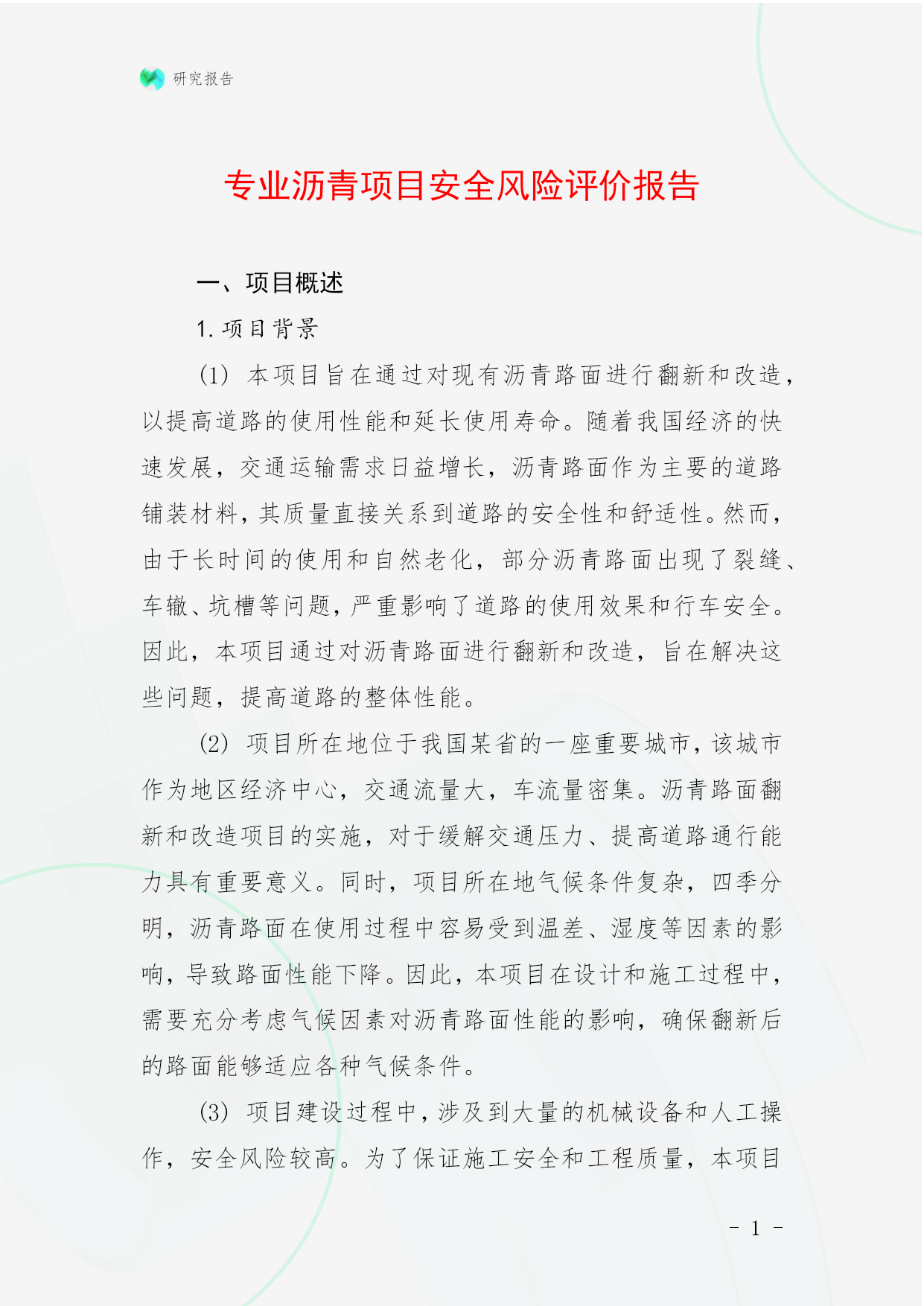 研究报告

专业沥青项目安全风险评价报告

一、项目概述

1. 项目背景

(1) 本项目旨在通过对现有沥青路面进行翻新和改造，以提高道路的使用性能和延长使用寿命。随着我国经济的快速发展，交通运输需求日益增长，沥青路面作为主要的道路铺装材料，其质量直接关系到道路的安全性和舒适性。然而，由于长时间的使用和自然老化，部分沥青路面出现了裂缝、车辙、坑槽等问题，严重影响了道路的使用效果和行车安全。因此，本项目通过对沥青路面进行翻新和改造，旨在解决这些问题，提高道路的整体性能。

(2) 项目所在地位于我国某省的一座重要城市，该城市作为地区经济中心，交通流量大，车流量密集。沥青路面翻新和改造项目的实施，对于缓解交通压力、提高道路通行能力具有重要意义。同时，项目所在地气候条件复杂，四季分明，沥青路面在使用过程中容易受到温差、湿度等因素的影响，导致路面性能下降。因此，本项目在设计和施工过程中，需要充分考虑气候因素对沥青路面性能的影响，确保翻新后的路面能够适应各种气候条件。

(3) 项目建设过程中，涉及到大量的机械设备和人工操作，安全风险较高。为了保证施工安全和工程质量，本项目

- 1 -